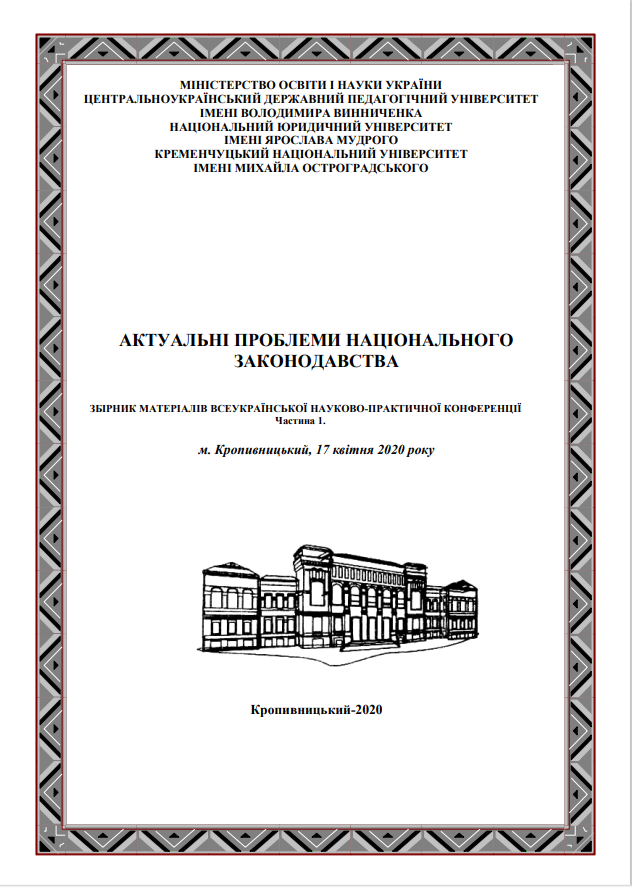 МІНІСТЕРСТВО ОСВІТИ І НАУКИ УКРАЇНИ
ЦЕНТРАЛЬНОУКРАЇНСЬКИЙ ДЕРЖАВНИЙ ПЕДАГОГІЧНИЙ УНІВЕРСИТЕТ
ІМЕНІ ВОЛОДИМИРА ВИННИЧЕНКА
НАЦІОНАЛЬНИЙ ЮРИДИЧНИЙ УНІВЕРСИТЕТ
ІМЕНІ ЯРОСЛАВА МУДРОГО
КРЕМЕНЧУЦЬКИЙ НАЦІОНАЛЬНИЙ УНІВЕРСИТЕТ
ІМЕНІ МИХАЙЛА ОСТРОГРАДСЬКОГО

АКТУАЛЬНІ ПРОБЛЕМИ НАЦІОНАЛЬНОГО ЗАКОНОДАВСТВА

ЗБІРНИК МАТЕРІАЛІВ ВСЕУКРАЇНСЬКОЇ НАУКОВО-ПРАКТИЧНОЇ КОНФЕРЕНЦІЇ
Частина 1.

м. Кропивницький, 17 квітня 2020 року

Кропивницький-2020